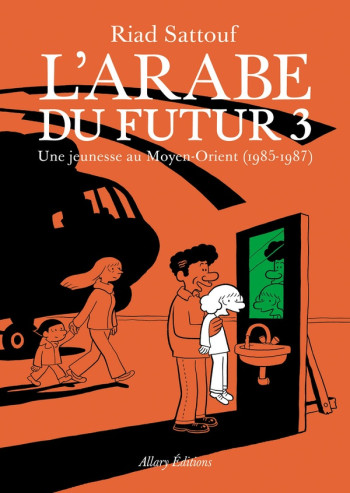 Riad Sattouf

L'ARABE DU FUTUR 3

Une jeunesse au Moyen-Orient (1985-1987)

Allary Éditions